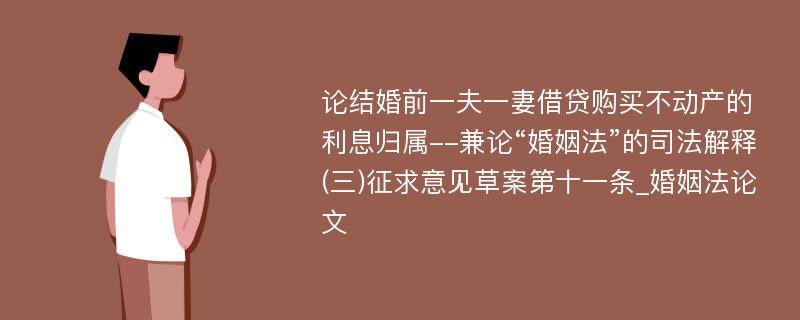 论结婚前一夫一妻借贷购买不动产的利息归属--兼论“婚姻法”的司法解释(三)征求意见草案第十一条_婚姻法论文